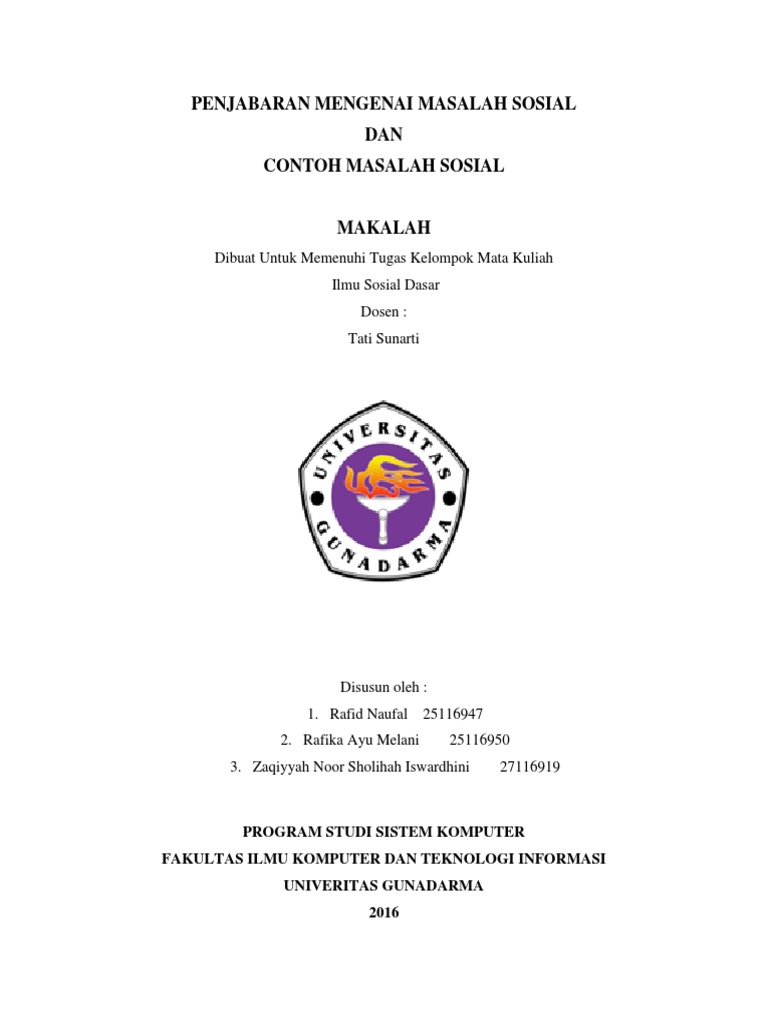 PENJABARAN MENGENAI MASALAH SOSIAL
DAN
CONTOH MASALAH SOSIAL

MAKALAH

Dibuat Untuk Memenuhi Tugas Kelompok Mata Kuliah
Ilmu Sosial Dasar
Dosen :
Tati Sunarti

UNIVERSITAS GUNADARMA

Disusun oleh :
1. Rafid Naufal 25116947
2. Rafika Ayu Melani 25116950
3. Zaqiyyah Noor Sholihah Iswardhini 27116919

PROGRAM STUDI SISTEM KOMPUTER
FAKULTAS ILMU KOMPUTER DAN TEKNOLOGI INFORMASI
UNIVERITAS GUNADARMA
2016